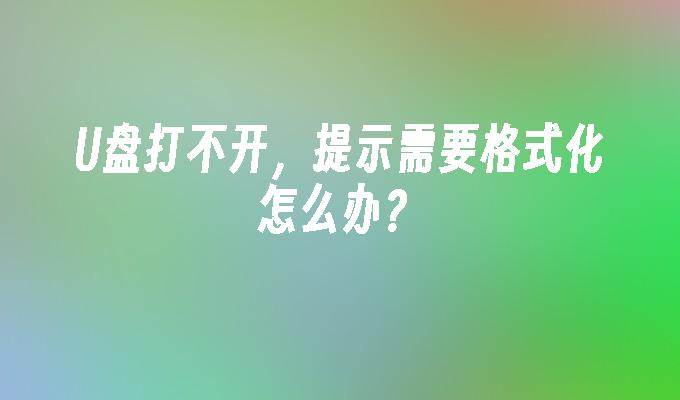 U盘打不开，提示需要格式化怎么办？